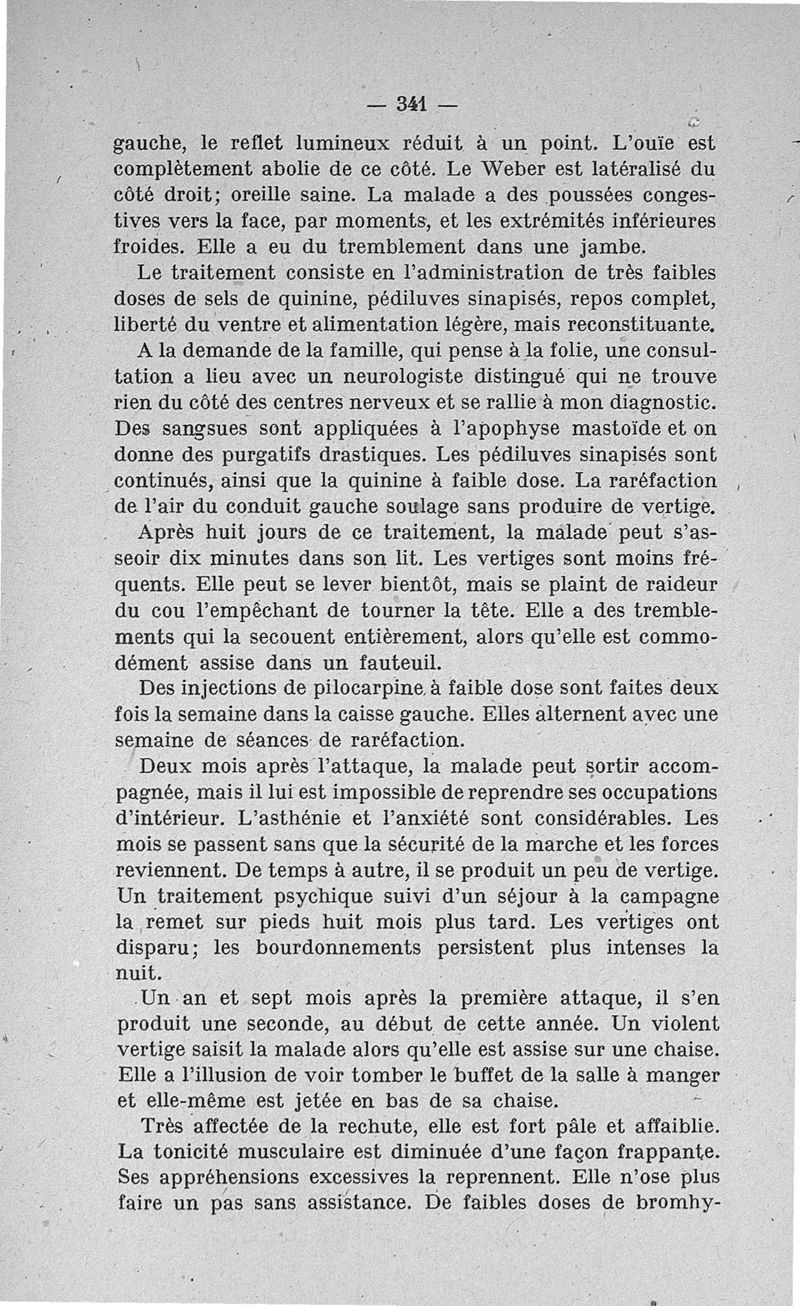 — 341 —

gauche, le reflet lumineux réduit à un point. L'ouïe est complètement abolie de ce côté. Le Weber est latéralisé du côté droit; oreille saine. La malade a des poussées congestives vers la face, par moments, et les extrémités inférieures froides. Elle a eu du tremblement dans une jambe.

Le traitement consiste en l'administration de très faibles doses de sels de quinine, pédiluves sinapisés, repos complet, liberté du ventre et alimentation légère, mais reconstituante.

A la demande de la famille, qui pense à la folie, une consultation a lieu avec un neurologiste distingué qui ne trouve rien du côté des centres nerveux et se rallie à mon diagnostic. Des sangsues sont appliquées à l'apophyse mastoïde et on donne des purgatifs drastiques. Les pédiluves sinapisés sont continués, ainsi que la quinine à faible dose. La raréfaction de l'air du conduit gauche soulage sans produire de vertige.

Après huit jours de ce traitement, la malade peut s'asseoir dix minutes dans son lit. Les vertiges sont moins fréquents. Elle peut se lever bientôt, mais se plaint de raideur du cou l'empêchant de tourner la tête. Elle a des tremblements qui la secouent entièrement, alors qu'elle est commodément assise dans un fauteuil.

Des injections de pilocarpine à faible dose sont faites deux fois la semaine dans la caisse gauche. Elles alternent avec une semaine de séances de raréfaction.

Deux mois après l'attaque, la malade peut sortir accompagnée, mais il lui est impossible de reprendre ses occupations d'intérieur. L'asthénie et l'anxiété sont considérables. Les mois se passent sans que la sécurité de la marche et les forces reviennent. De temps à autre, il se produit un peu de vertige. Un traitement psychique suivi d'un séjour à la campagne la remet sur pieds huit mois plus tard. Les vertiges ont disparu; les bourdonnements persistent plus intenses la nuit.

Un an et sept mois après la première attaque, il s'en produit une seconde, au début de cette année. Un violent vertige saisit la malade alors qu'elle est assise sur une chaise. Elle a l'illusion de voir tomber le buffet de la salle à manger et elle-même est jetée en bas de sa chaise.

Très affectée de la rechute, elle est fort pâle et affaiblie. La tonicité musculaire est diminuée d'une façon frappante. Ses appréhensions excessives la reprennent. Elle n'ose plus faire un pas sans assistance. De faibles doses de bromhy-